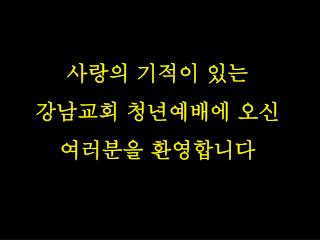 사랑의 기적이 있는
강남교회 청년예배에 오신
여러분을 환영합니다